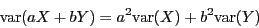 $\text{var}(aX + bY) = a^2\text{var}(X) + b^2\text{var}(Y)$